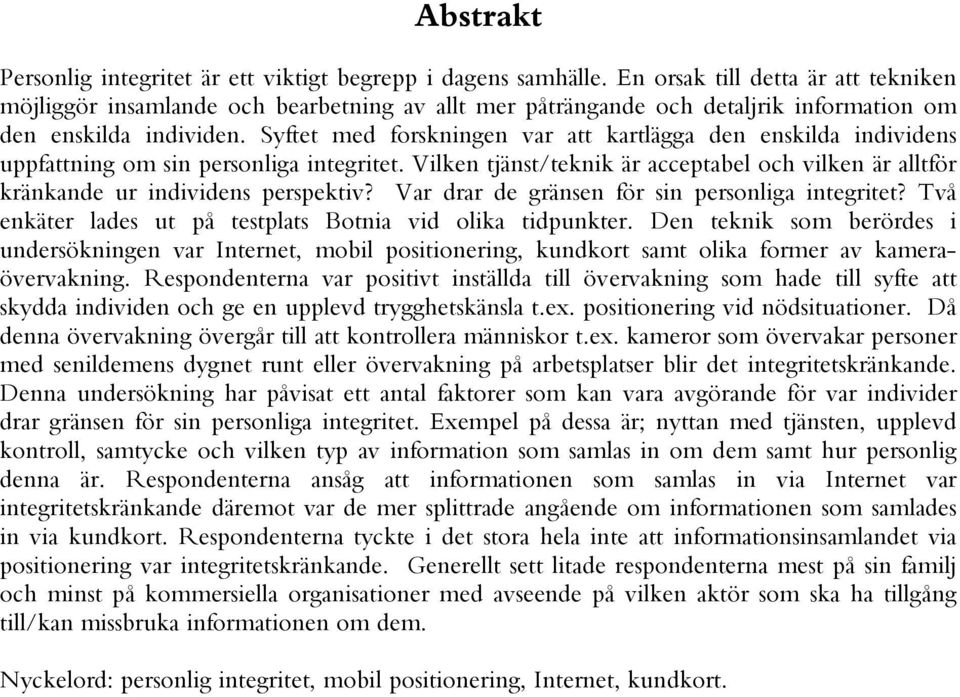 Abstrakt

Personlig integritet är ett viktigt begrepp i dagens samhälle. En orsak till detta är att tekniken möjliggör insamlande och bearbetning av allt mer påträngande och detaljrik information om den enskilda individen. Syftet med forskningen var att kartlägga den enskilda individens uppfattning om sin personliga integritet. Vilken tjänst/teknik är acceptabel och vilken är alltför kränkande ur individens perspektiv? Var drar de gränsen för sin personliga integritet? Två enkäter lades ut på testplats Botnia vid olika tidpunkter. Den teknik som berördes i undersökningen var Internet, mobil positionering, kundkort samt olika former av kameraövervakning. Respondenterna var positivt inställda till övervakning som hade till syfte att skydda individen och ge en upplevd trygghetskänsla t.ex. positionering vid nödsituationer. Då denna övervakning övergår till att kontrollera människor t.ex. kameror som övervakar personer med senildemens dygnet runt eller övervakning på arbetsplatser blir det integritetskränkande. Denna undersökning har påvisat ett antal faktorer som kan vara avgörande för var individer drar gränsen för sin personliga integritet. Exempel på dessa är; nyttan med tjänsten, upplevd kontroll, samtycke och vilken typ av information som samlas in om dem samt hur personlig denna är. Respondenterna ansåg att informationen som samlas in via Internet var integritetskränkande däremot var de mer splittrade angående om informationen som samlades in via kundkort. Respondenterna tyckte i det stora hela inte att informationsinsamlandet via positionering var integritetskränkande. Generellt sett litade respondenterna mest på sin familj och minst på kommersiella organisationer med avseende på vilken aktör som ska ha tillgång till/kan missbruka informationen om dem.

Nyckelord: personlig integritet, mobil positionering, Internet, kundkort.